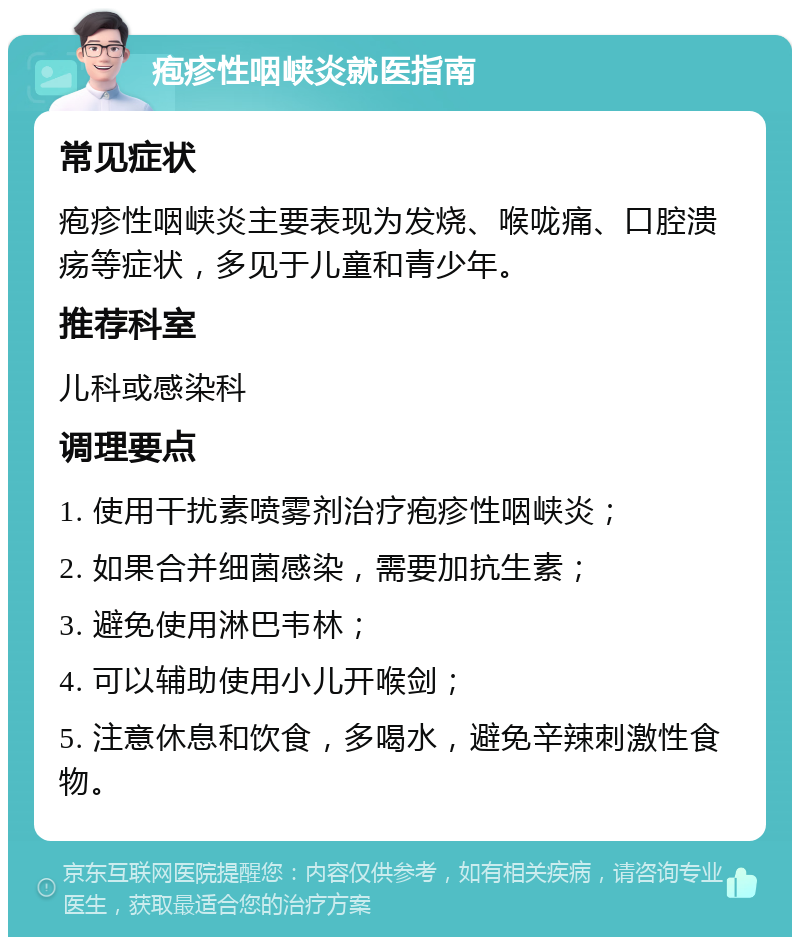 疱疹性咽峡炎就医指南

常见症状

疱疹性咽峡炎主要表现为发烧、喉咙痛、口腔溃疡等症状，多见于儿童和青少年。

推荐科室

儿科或感染科

调理要点

1. 使用干扰素喷雾剂治疗疱疹性咽峡炎；

2. 如果合并细菌感染，需要加抗生素；

3. 避免使用淋巴韦林；

4. 可以辅助使用小儿开喉剑；

5. 注意休息和饮食，多喝水，避免辛辣刺激性食物。

京东互联网医院提醒您：内容仅供参考，如有相关疾病，请咨询专业医生，获取最适合您的治疗方案